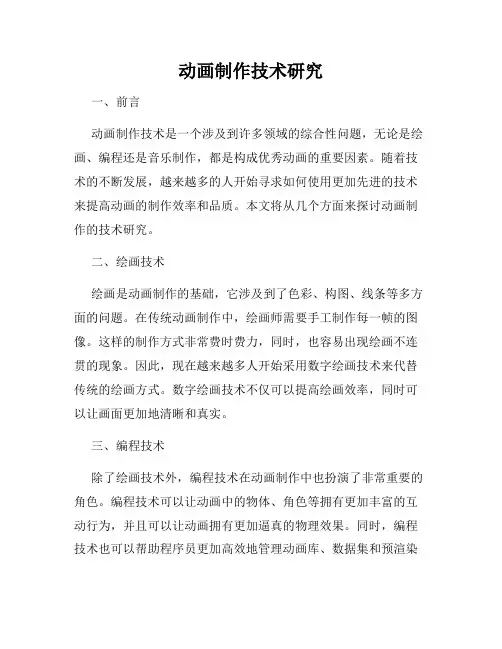 动画制作技术研究

一、前言

动画制作技术是一个涉及到许多领域的综合性问题，无论是绘画、编程还是音乐制作，都是构成优秀动画的重要因素。随着技术的不断发展，越来越多的人开始寻求如何使用更加先进的技术来提高动画的制作效率和品质。本文将从几个方面来探讨动画制作的技术研究。

二、绘画技术

绘画是动画制作的基础，它涉及到了色彩、构图、线条等多方面的问题。在传统动画制作中，绘画师需要手工制作每一帧的图像。这样的制作方式非常费时费力，同时，也容易出现绘画不连贯的现象。因此，现在越来越多人开始采用数字绘画技术来代替传统的绘画方式。数字绘画技术不仅可以提高绘画效率，同时可以让画面更加地清晰和真实。

三、编程技术

除了绘画技术外，编程技术在动画制作中也扮演了非常重要的角色。编程技术可以让动画中的物体、角色等拥有更加丰富的互动行为，并且可以让动画拥有更加逼真的物理效果。同时，编程技术也可以帮助程序员更加高效地管理动画库、数据集和预渲染